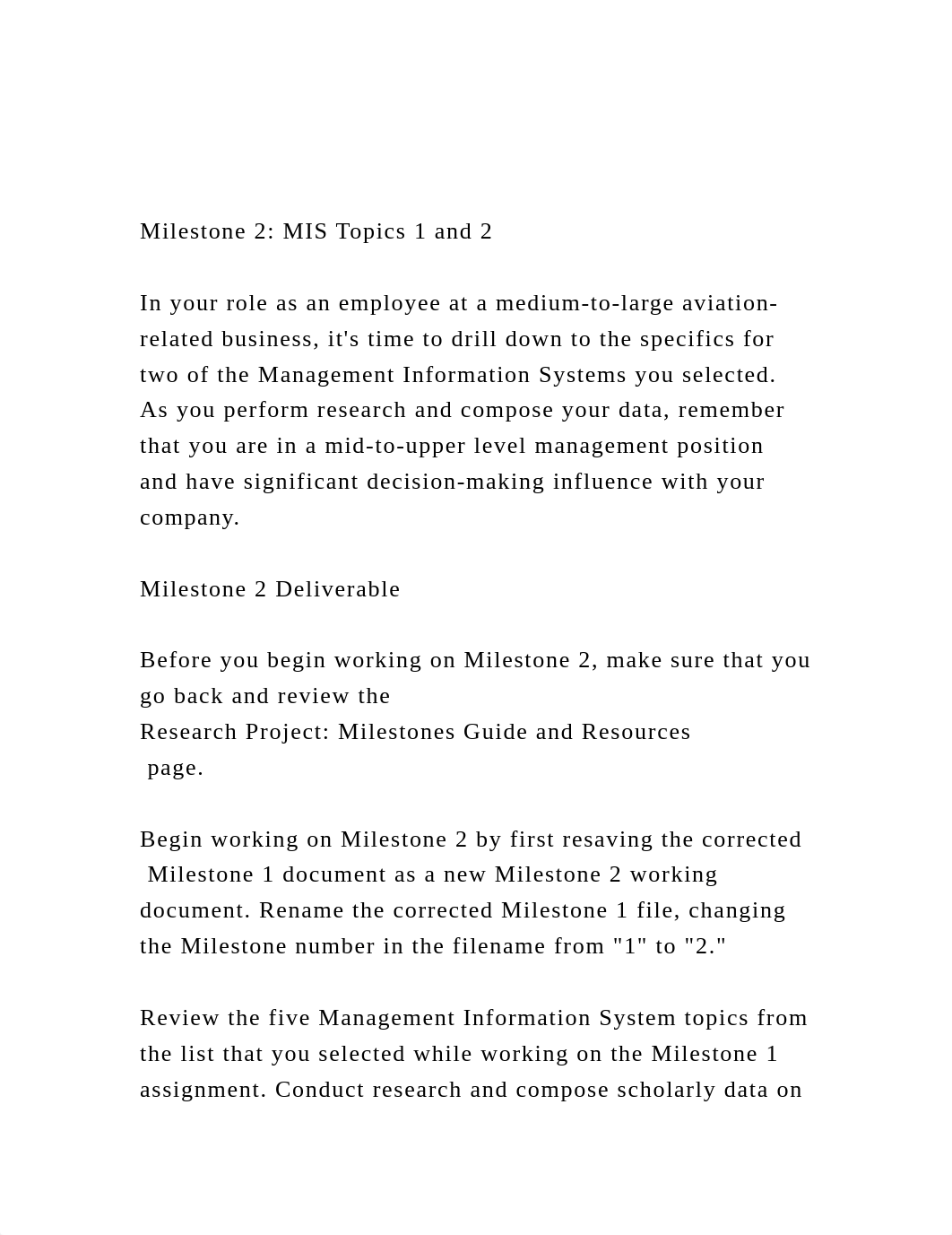 Milestone 2: MIS Topics 1 and 2

In your role as an employee at a medium-to-large aviation-related business, it's time to drill down to the specifics for two of the Management Information Systems you selected. As you perform research and compose your data, remember that you are in a mid-to-upper level management position and have significant decision-making influence with your company.

Milestone 2 Deliverable

Before you begin working on Milestone 2, make sure that you go back and review the
Research Project: Milestones Guide and Resources
page.

Begin working on Milestone 2 by first resaving the corrected Milestone 1 document as a new Milestone 2 working document. Rename the corrected Milestone 1 file, changing the Milestone number in the filename from "1" to "2."

Review the five Management Information System topics from the list that you selected while working on the Milestone 1 assignment. Conduct research and compose scholarly data on